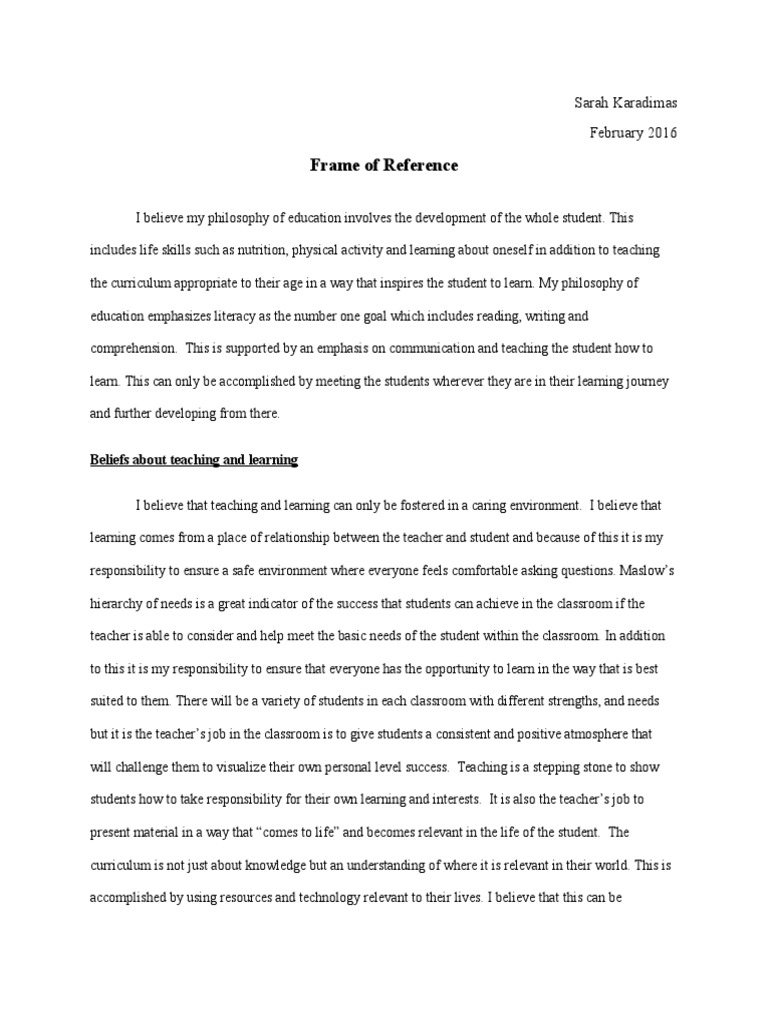 Sarah Karadimas

February 2016

Frame of Reference

I believe my philosophy of education involves the development of the whole student. This includes life skills such as nutrition, physical activity and learning about oneself in addition to teaching the curriculum appropriate to their age in a way that inspires the student to learn. My philosophy of education emphasizes literacy as the number one goal which includes reading, writing and comprehension. This is supported by an emphasis on communication and teaching the student how to learn. This can only be accomplished by meeting the students wherever they are in their learning journey and further developing from there.

Beliefs about teaching and learning

I believe that teaching and learning can only be fostered in a caring environment. I believe that learning comes from a place of relationship between the teacher and student and because of this it is my responsibility to ensure a safe environment where everyone feels comfortable asking questions. Maslow's hierarchy of needs is a great indicator of the success that students can achieve in the classroom if the teacher is able to consider and help meet the basic needs of the student within the classroom. In addition to this it is my responsibility to ensure that everyone has the opportunity to learn in the way that is best suited to them. There will be a variety of students in each classroom with different strengths, and needs but it is the teacher's job in the classroom is to give students a consistent and positive atmosphere that will challenge them to visualize their own personal level success. Teaching is a stepping stone to show students how to take responsibility for their own learning and interests. It is also the teacher's job to present material in a way that "comes to life" and becomes relevant in the life of the student. The curriculum is not just about knowledge but an understanding of where it is relevant in their world. This is accomplished by using resources and technology relevant to their lives. I believe that this can be